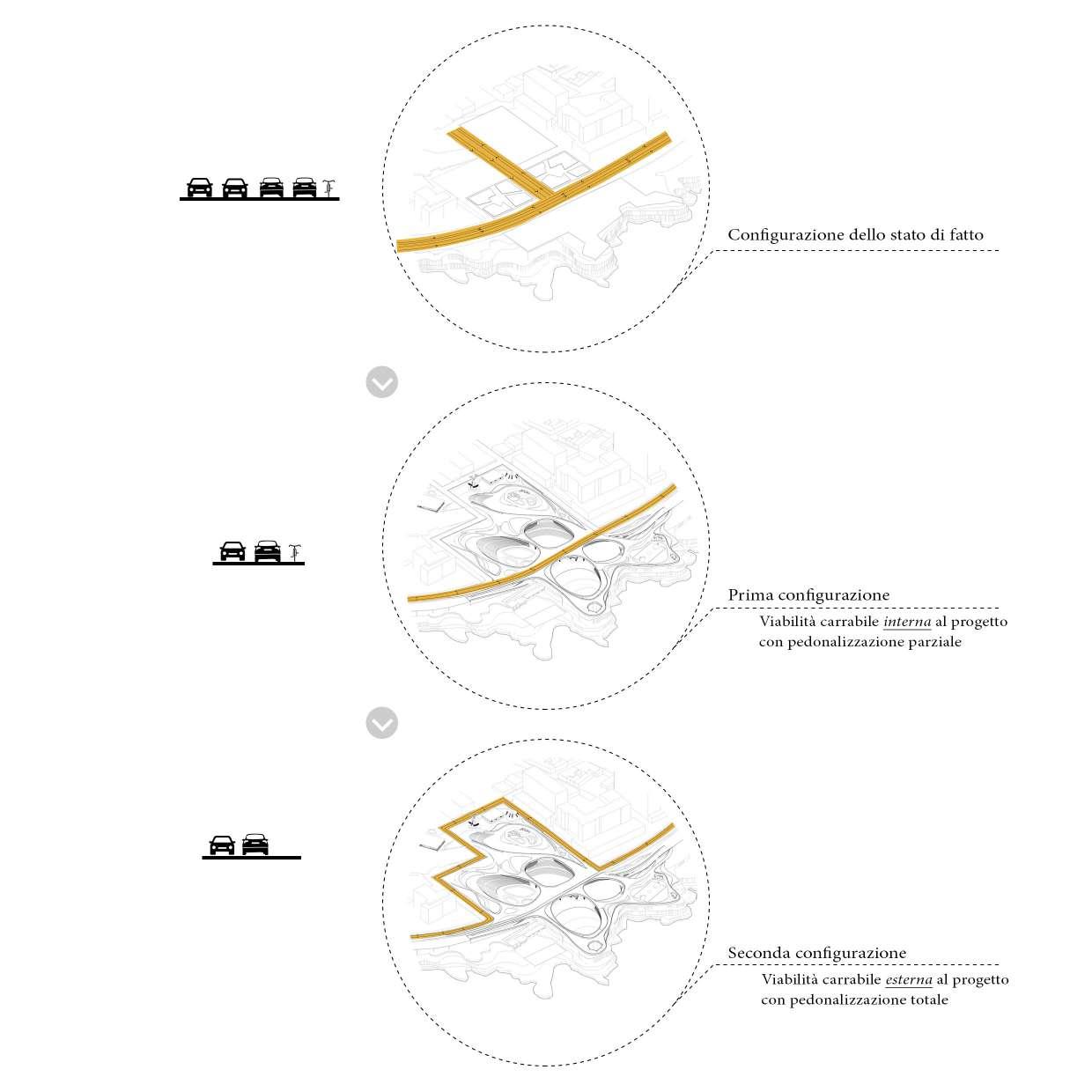 Configurazione dello stato di fatto

Prima configurazione

Viabilità carrabile interna al progetto con pedonalizzazione parziale

Seconda configurazione

Viabilità carrabile esterna al progetto con pedonalizzazione totale